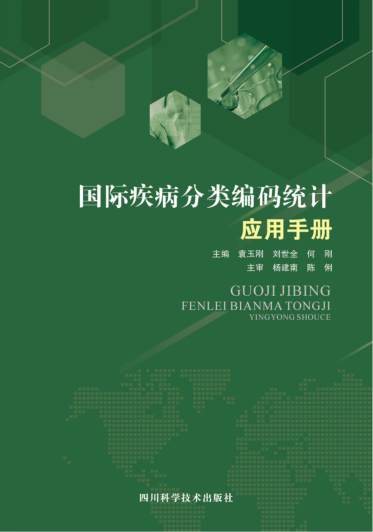 国际疾病分类编码统计
应用手册

主编 袁玉刚 刘世全 何 刚
主审 杨建南 陈 俐

GUOJI JIBING
FENLEI BIANMA TONGJI
YINGYONG SHOUCE

四川科学技术出版社